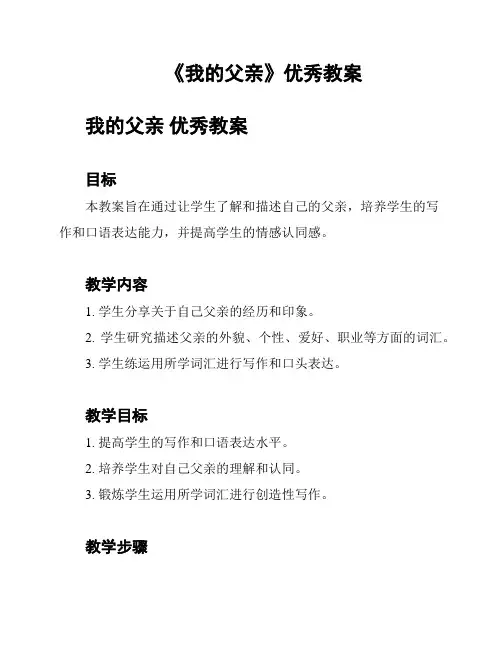 《我的父亲》优秀教案

我的父亲 优秀教案

目标

本教案旨在通过让学生了解和描述自己的父亲，培养学生的写作和口语表达能力，并提高学生的情感认同感。

教学内容

1. 学生分享关于自己父亲的经历和印象。

2. 学生研究描述父亲的外貌、个性、爱好、职业等方面的词汇。

3. 学生练运用所学词汇进行写作和口头表达。

教学目标

1. 提高学生的写作和口语表达水平。

2. 培养学生对自己父亲的理解和认同。

3. 锻炼学生运用所学词汇进行创造性写作。

教学步骤